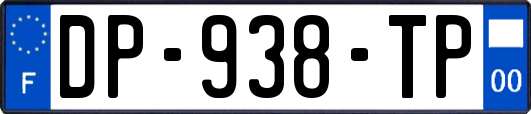 F

DP-938-TP

00